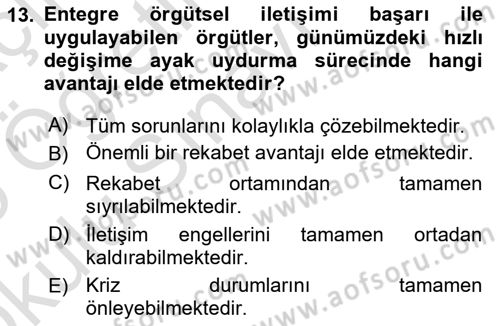 13. Entegre örgütsel iletişimi başarı ile uygulayabilen örgütler, günümüzdeki hızlı değişime ayak uydurma sürecinde hangi avantajı elde etmektedir?

A) Tüm sorunlarını kolaylıkla çözebilmektedir.
B) Önemli bir rekabet avantajı elde etmektedir.
C) Rekabet ortamından tamamen sıyrılabilmektedir.
D) İletişim engellerini tamamen ortadan kaldırabilmektedir.
E) Kriz durumlarını tamamen önleyebilmektedir.

www.aofsoru.com